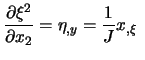 $\frac{\partial \xi^2}{\partial x_2} = \eta_{,y} = \frac{1}{J} x_{,\xi}$